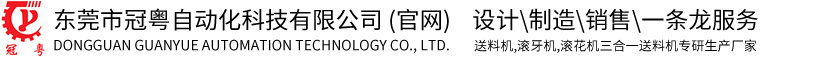 冠粤

东莞市冠粤自动化科技有限公司 (官网)

DONGGUAN GUANYUE AUTOMATION TECHNOLOGY CO., LTD.

设计\制造\销售\一条龙服务

送料机,滚牙机,滚花机三合一送料机专研生产厂家